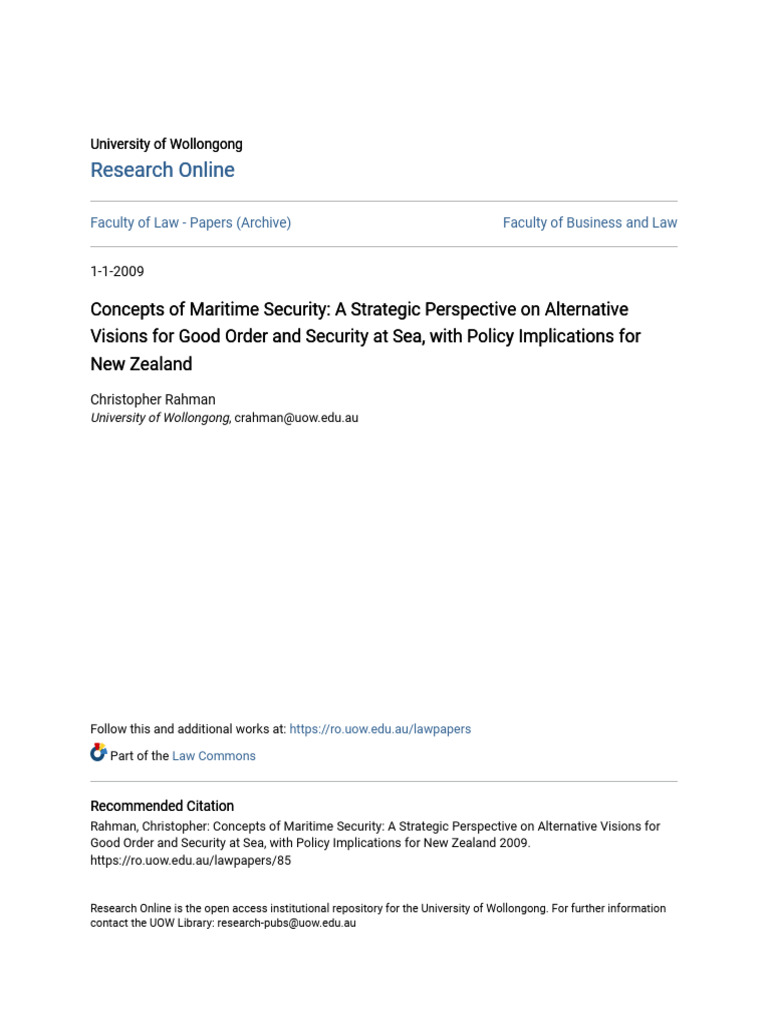 University of Wollongong
Research Online

Faculty of Law - Papers (Archive)

Faculty of Business and Law

1-1-2009

Concepts of Maritime Security: A Strategic Perspective on Alternative Visions for Good Order and Security at Sea, with Policy Implications for New Zealand

Christopher Rahman
University of Wollongong, crahman@uow.edu.au

Follow this and additional works at: https://ro.uow.edu.au/lawpapers

Part of the Law Commons

Recommended Citation
Rahman, Christopher: Concepts of Maritime Security: A Strategic Perspective on Alternative Visions for Good Order and Security at Sea, with Policy Implications for New Zealand 2009.
https://ro.uow.edu.au/lawpapers/85

Research Online is the open access institutional repository for the University of Wollongong. For further information contact the UOW Library: research-pubs@uow.edu.au